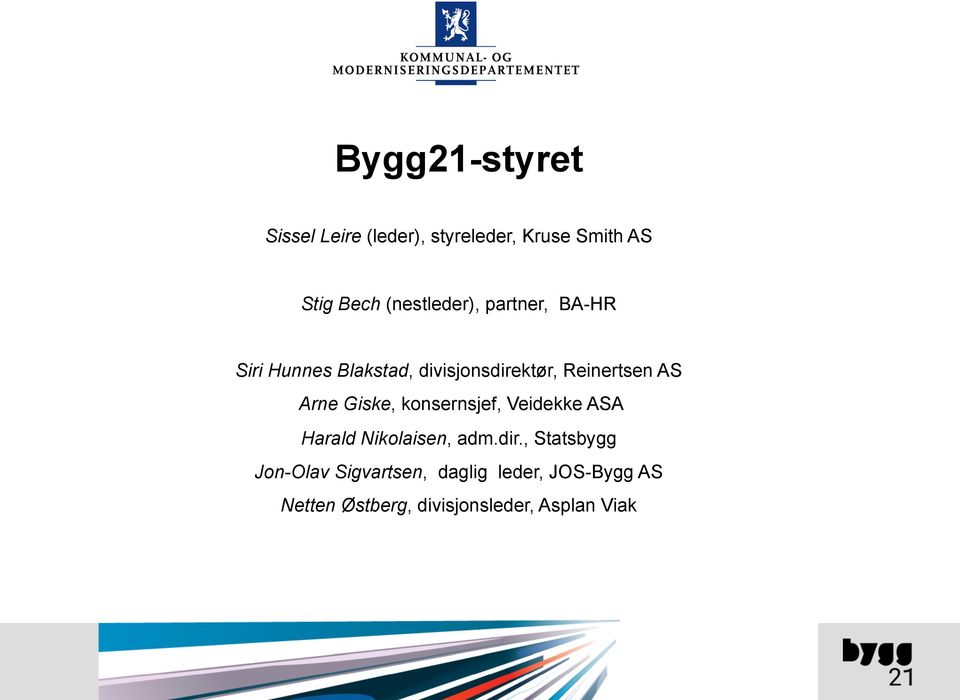 KOMMUNAL- OG
MODERNISERINGSDEPARTEMENTET

Bygg21-styret

Sissel Leire (leder), styreleder, Kruse Smith AS

Stig Bech (nestleder), partner, BA-HR

Siri Hunnes Blakstad, divisjonsdirektør, Reinertsen AS
Arne Giske, konsernsjef, Veidekke ASA
Harald Nikolaisen, adm.dir., Statsbygg
Jon-Olav Sigvartsen, daglig leder, JOS-Bygg AS
Netten Østberg, divisjonsleder, Asplan Viak

bygg
21